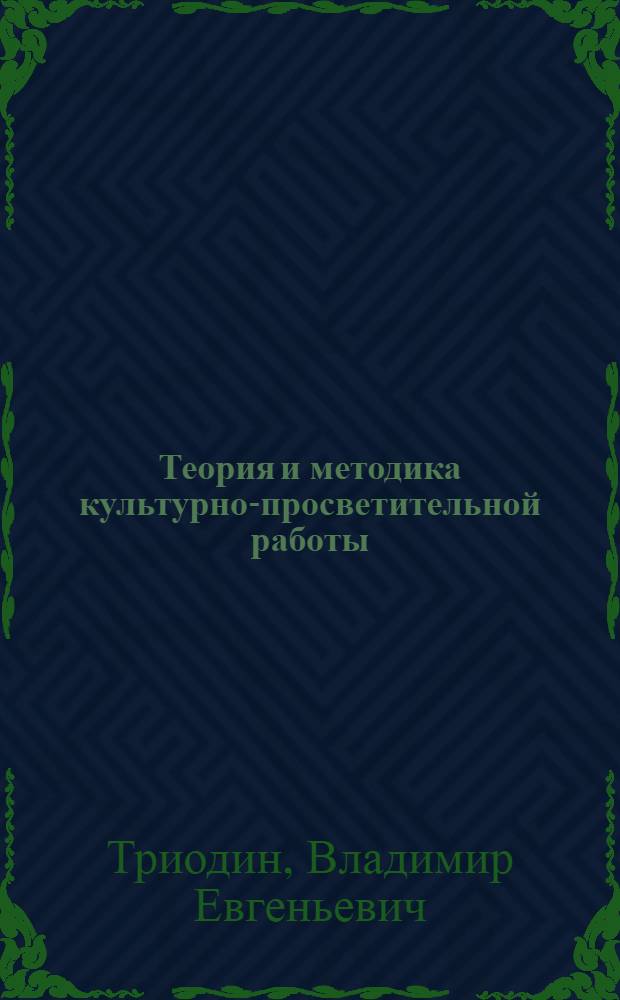 Теория и методика культурно-просветительной работы

Триодин, Владимир Евгеньевич